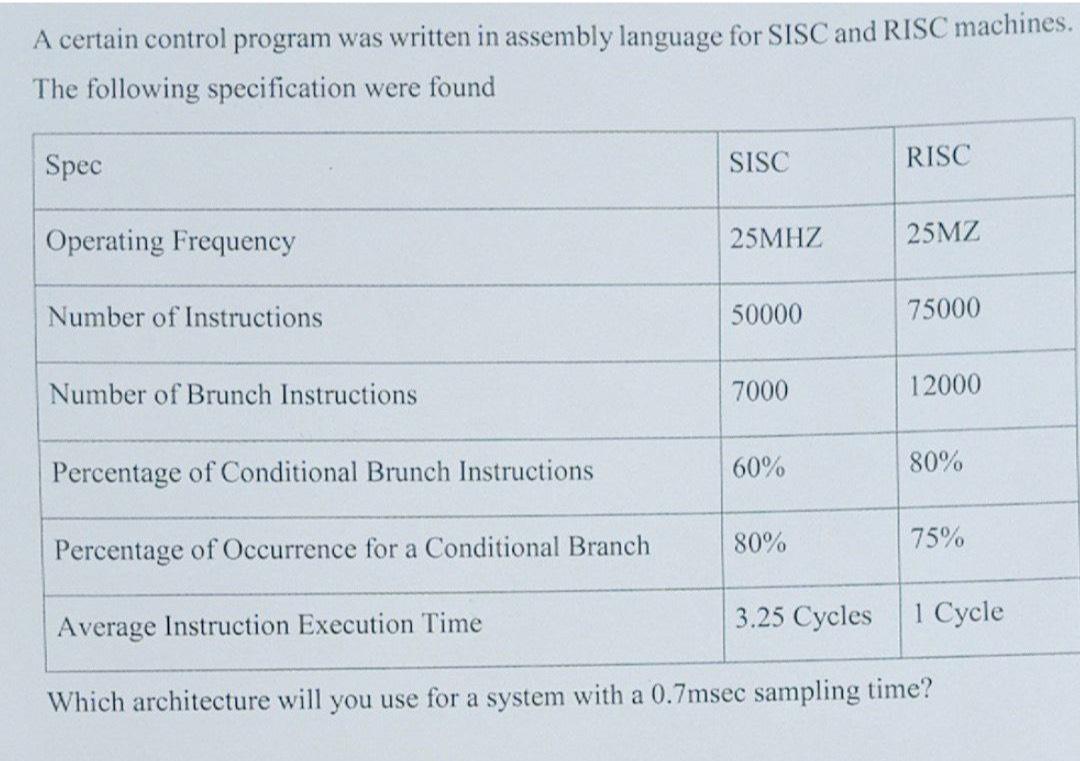 A certain control program was written in assembly language for SISC and RISC machines. The following specification were found

| Spec | SISC | RISC |
|---|---|---|
| Operating Frequency | 25MHZ | 25MZ |
| Number of Instructions | 50000 | 75000 |
| Number of Brunch Instructions | 7000 | 12000 |
| Percentage of Conditional Brunch Instructions | 60% | 80% |
| Percentage of Occurrence for a Conditional Branch | 80% | 75% |
| Average Instruction Execution Time | 3.25 Cycles | 1 Cycle |

Which architecture will you use for a system with a 0.7msec sampling time?